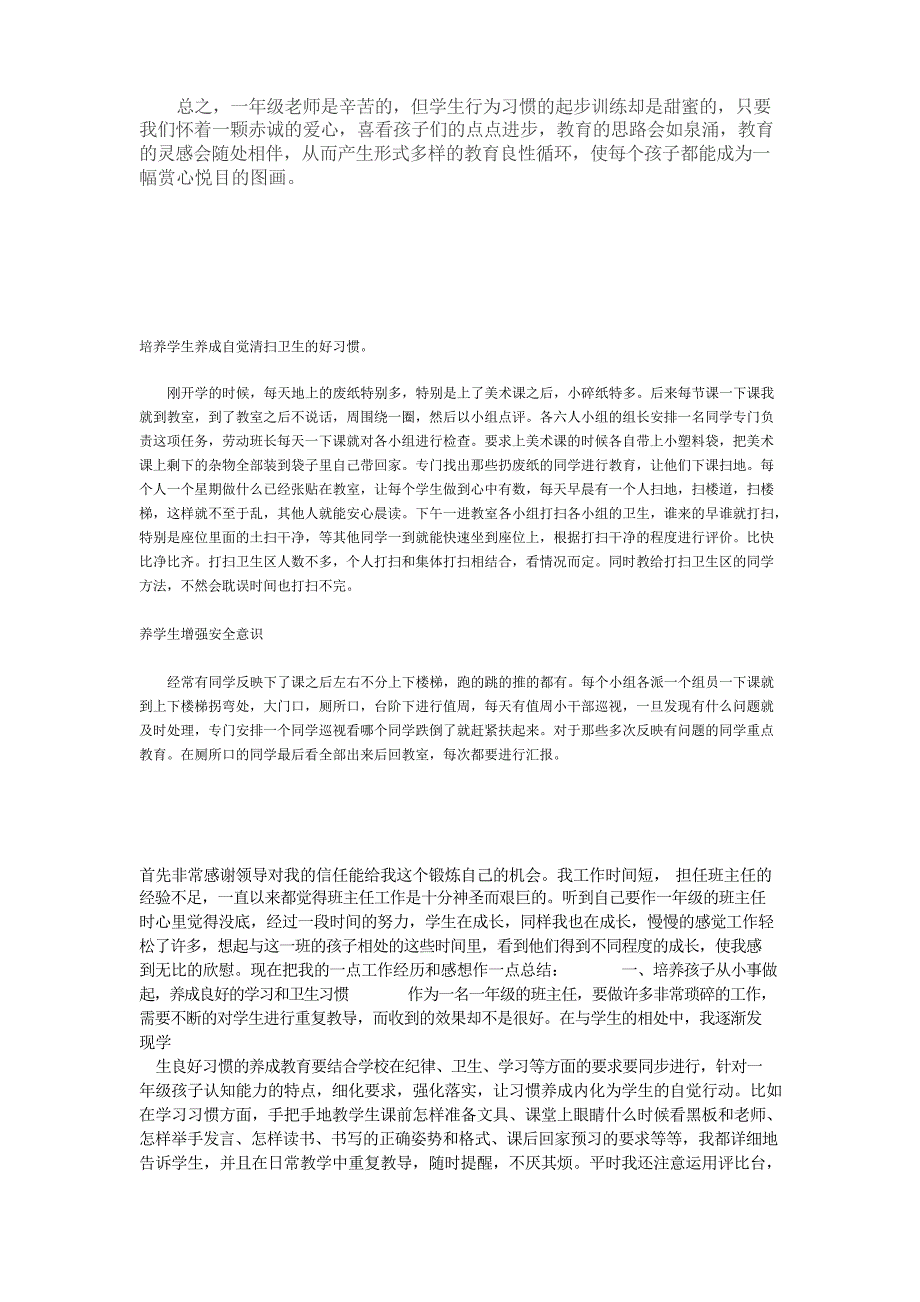 总之，一年级老师是辛苦的，但学生行为习惯的起步训练却是甜蜜的，只要我们怀着一颗赤诚的爱心，喜看孩子们的点点进步，教育的思路会如泉涌，教育的灵感会随处相伴，从而产生形式多样的教育良性循环，使每个孩子都能成为一幅赏心悦目的图画。

培养学生养成自觉清扫卫生的好习惯。

刚开学的时候，每天地上的废纸特别多，特别是上了美术课之后，小碎纸特多。后来每节课一下课我就到教室，到了教室之后不说话，周围绕一圈，然后以小组点评。各六人小组的组长安排一名同学专门负责这项任务，劳动班长每天一下课就对各小组进行检查。要求上美术课的时候各自带上小塑料袋，把美术课上剩下的杂物全部装到袋子里自己带回家。专门找出那些扔废纸的同学进行教育，让他们下课扫地。每个人一个星期做什么已经张贴在教室，让每个学生做到心中有数，每天早晨有一个人扫地，扫楼道，扫楼梯，这样就不至于乱，其他人就能安心晨读。下午一进教室各小组打扫各小组的卫生，谁来的早谁就打扫，特别是座位里面的土扫干净，等其他同学一到就能快速坐到座位上，根据打扫干净的程度进行评价。比快比净比齐。打扫卫生区人数不多，个人打扫和集体打扫相结合，看情况而定。同时教给打扫卫生区的同学方法，不然会耽误时间也打扫不完。

养学生增强安全意识

经常有同学反映下了课之后左右不分上下楼梯，跑的跳的推的都有。每个小组各派一个组员一下课就到上下楼梯拐弯处，大门口，厕所口，台阶下进行值周，每天有值周小干部巡视，一旦发现有什么问题就及时处理，专门安排一个同学巡视看哪个同学跌倒了就赶紧扶起来。对于那些多次反映有问题的同学重点教育。在厕所口的同学最后看全部出来后回教室，每次都要进行汇报。

首先非常感谢领导对我的信任能给我这个锻炼自己的机会。我工作时间短， 担任班主任的经验不足，一直以来都觉得班主任工作是十分神圣而艰巨的。听到自己要作一年级的班主任时心里觉得没底，经过一段时间的努力，学生在成长，同样我也在成长，慢慢的感觉工作轻松了许多，想起与这一班的孩子相处的这些时间里，看到他们得到不同程度的成长，使我感到无比的欣慰。现在把我的一点工作经历和感想作一点总结： 一、培养孩子从小事做起，养成良好的学习和卫生习惯 作为一名一年级的班主任，要做许多非常琐碎的工作，需要不断的对学生进行重复教导，而收到的效果却不是很好。在与学生的相处中，我逐渐发现学

生良好习惯的养成教育要结合学校在纪律、卫生、学习等方面的要求要同步进行，针对一年级孩子认知能力的特点，细化要求，强化落实，让习惯养成内化为学生的自觉行动。比如在学习习惯方面，手把手地教学生课前怎样准备文具、课堂上眼睛什么时候看黑板和老师、怎样举手发言、怎样读书、书写的正确姿势和格式、课后回家预习的要求等等，我都详细地告诉学生，并且在日常教学中重复教导，随时提醒，不厌其烦。平时我还注意运用评比台，